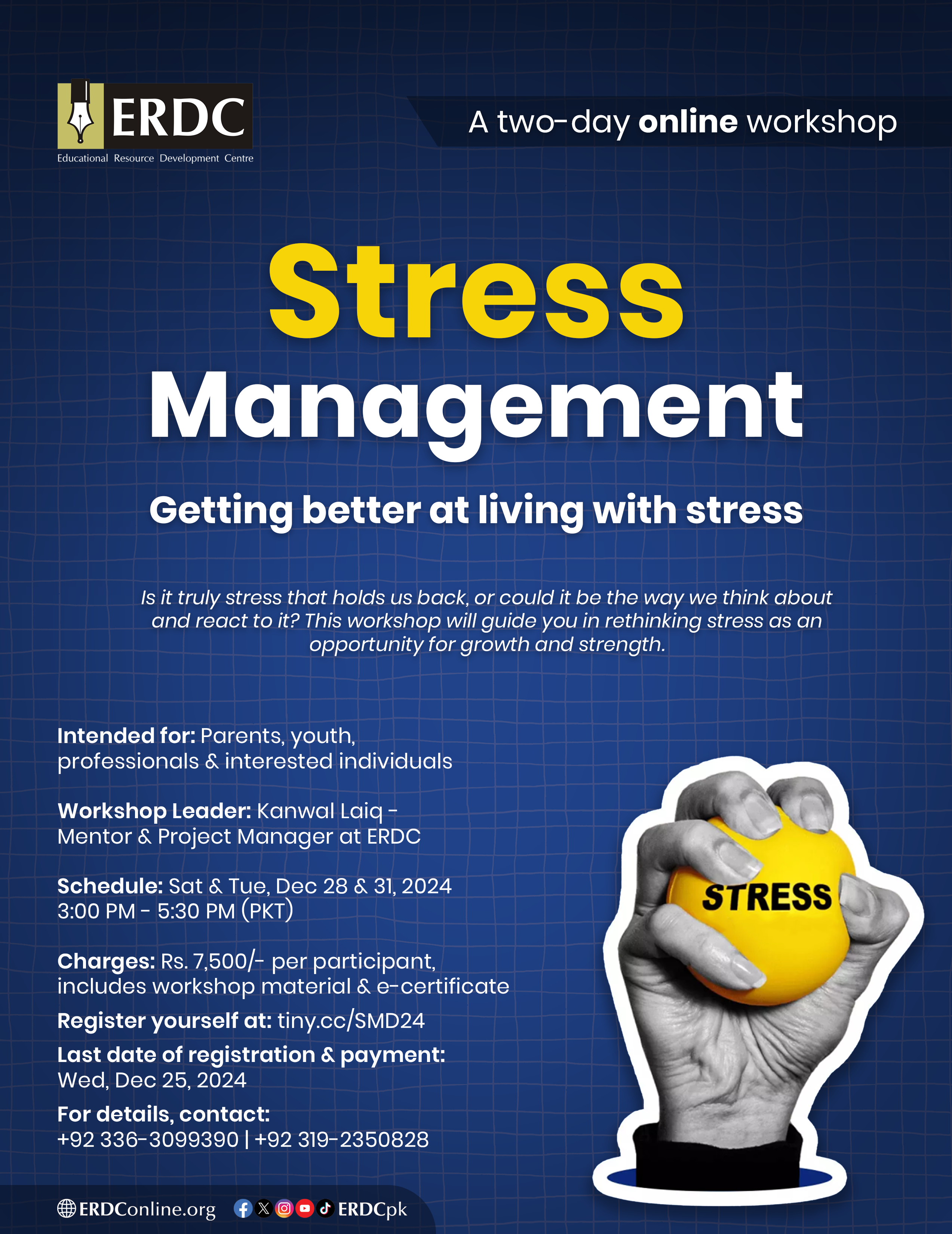 ERDC
Educational Resource Development Centre

A two-day online workshop

Stress
Management

Getting better at living with stress

Is it truly stress that holds us back, or could it be the way we think about and react to it? This workshop will guide you in rethinking stress as an opportunity for growth and strength.

Intended for: Parents, youth, professionals & interested individuals

Workshop Leader: Kanwal Laiq - Mentor & Project Manager at ERDC

Schedule: Sat & Tue, Dec 28 & 31, 2024
3:00 PM - 5:30 PM (PKT)

Charges: Rs. 7,500/- per participant, includes workshop material & e-certificate

Register yourself at: tiny.cc/SMD24

Last date of registration & payment:
Wed, Dec 25, 2024

For details, contact:
+92 336-3099390 | +92 319-2350828

STRESS

ERDConline.org ERDCpk